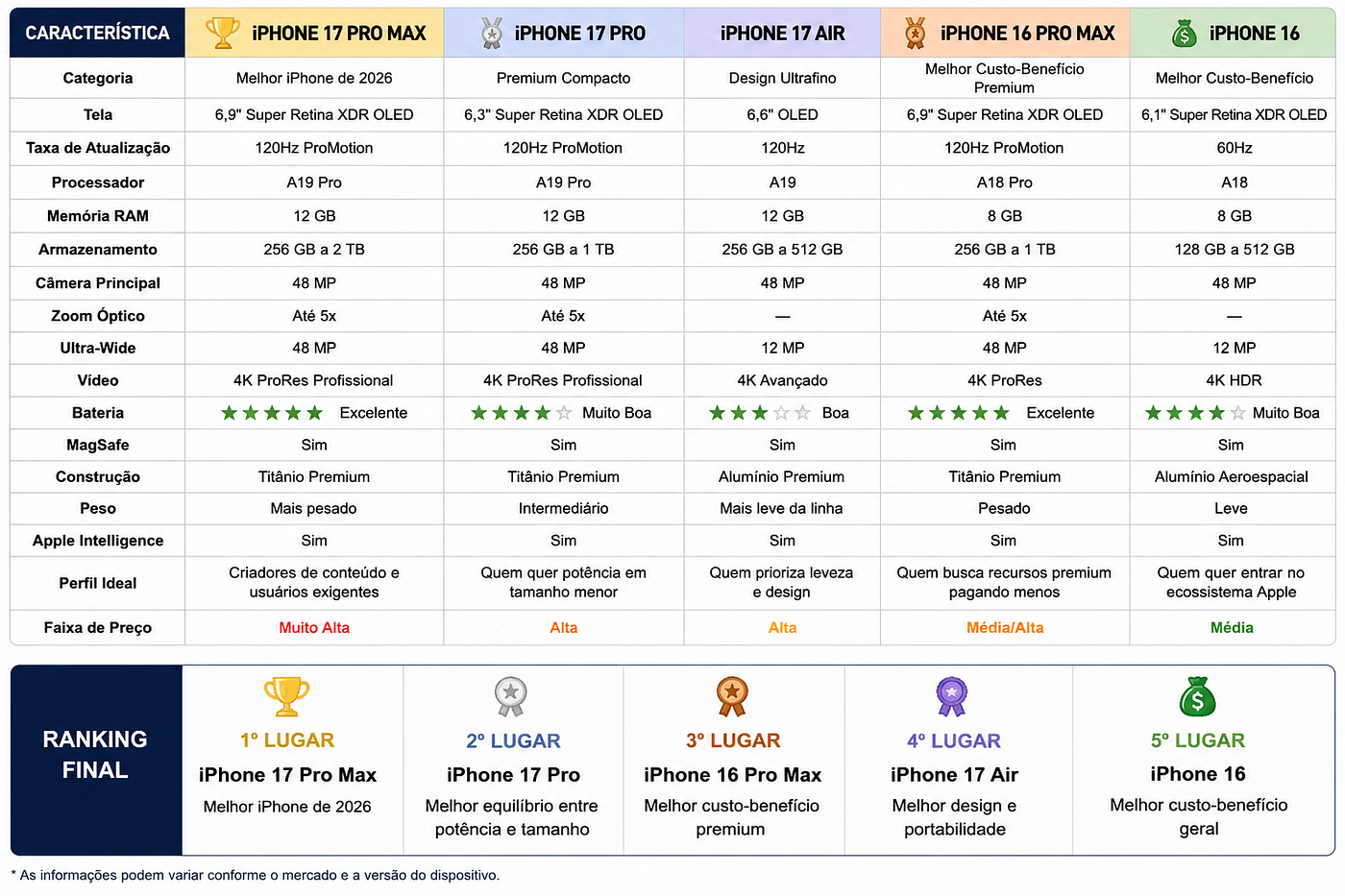 | CARACTERÍSTICA | iPHONE 17 PRO MAX | iPHONE 17 PRO | iPHONE 17 AIR | iPHONE 16 PRO MAX | iPHONE 16 |
|---|---|---|---|---|---|
| Categoria | Melhor iPhone de 2026 | Premium Compacto | Design Ultrafino | Melhor Custo-Benefício Premium | Melhor Custo-Benefício |
| Tela | 6,9" Super Retina XDR OLED | 6,3" Super Retina XDR OLED | 6,6" OLED | 6,9" Super Retina XDR OLED | 6,1" Super Retina XDR OLED |
| Taxa de Atualização | 120Hz ProMotion | 120Hz ProMotion | 120Hz | 120Hz ProMotion | 60Hz |
| Processador | A19 Pro | A19 Pro | A19 | A18 Pro | A18 |
| Memória RAM | 12 GB | 12 GB | 12 GB | 8 GB | 8 GB |
| Armazenamento | 256 GB a 2 TB | 256 GB a 1 TB | 256 GB a 512 GB | 256 GB a 1 TB | 128 GB a 512 GB |
| Câmera Principal | 48 MP | 48 MP | 48 MP | 48 MP | 48 MP |
| Zoom Óptico | Até 5x | Até 5x | — | Até 5x | — |
| Ultra-Wide | 48 MP | 48 MP | 12 MP | 48 MP | 12 MP |
| Vídeo | 4K ProRes Profissional | 4K ProRes Profissional | 4K Avançado | 4K ProRes | 4K HDR |
| Bateria | ★★★★★ Excelente | ★★★★☆ Muito Boa | ★★★☆☆ Boa | ★★★★★ Excelente | ★★★★☆ Muito Boa |
| MagSafe | Sim | Sim | Sim | Sim | Sim |
| Construção | Titânio Premium | Titânio Premium | Alumínio Premium | Titânio Premium | Alumínio Aeroespacial |
| Peso | Mais pesado | Intermediário | Mais leve da linha | Pesado | Leve |
| Apple Intelligence | Sim | Sim | Sim | Sim | Sim |
| Perfil Ideal | Criadores de conteúdo e usuários exigentes | Quem quer potência em tamanho menor | Quem prioriza leveza e design | Quem busca recursos premium pagando menos | Quem quer entrar no ecossistema Apple |
| Faixa de Preço | Muito Alta | Alta | Alta | Média/Alta | Média |

RANKING FINAL

1º LUGAR
iPhone 17 Pro Max
Melhor iPhone de 2026

2º LUGAR
iPhone 17 Pro
Melhor equilíbrio entre potência e tamanho

3º LUGAR
iPhone 16 Pro Max
Melhor custo-benefício premium

4º LUGAR
iPhone 17 Air
Melhor design e portabilidade

5º LUGAR
iPhone 16
Melhor custo-benefício geral

* As informações podem variar conforme o mercado e a versão do dispositivo.